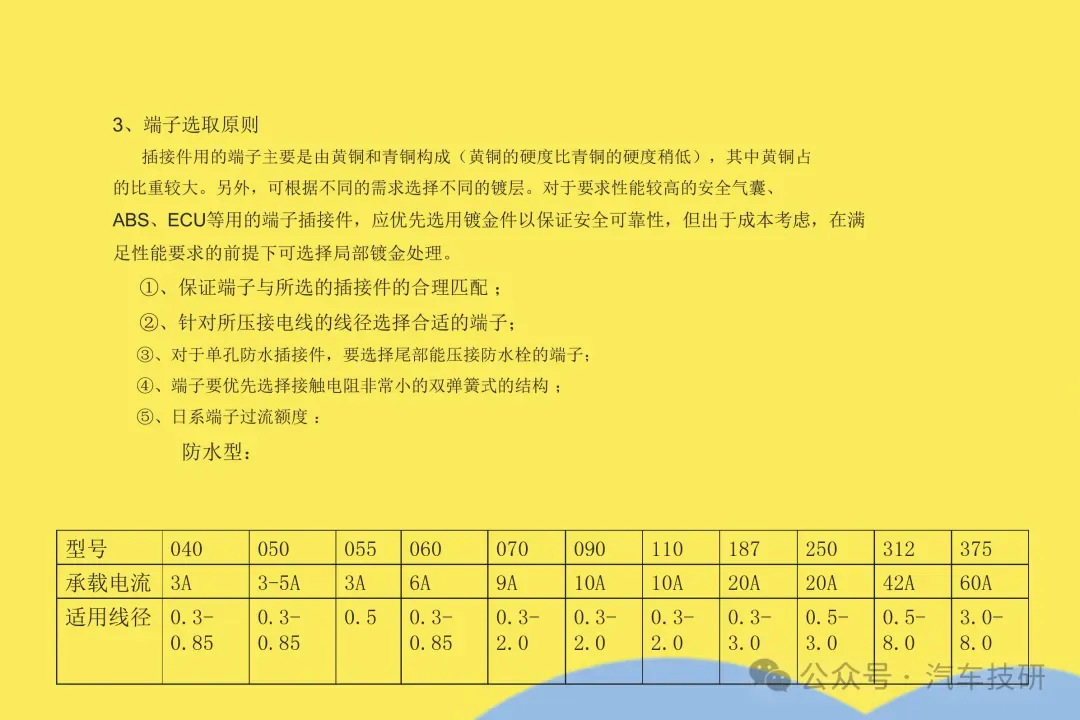 3、端子选取原则

插接件用的端子主要是由黄铜和青铜构成（黄铜的硬度比青铜的硬度稍低），其中黄铜占的比重较大。另外，可根据不同的需求选择不同的镀层。对于要求性能较高的安全气囊、ABS、ECU等用的端子插接件，应优先选用镀金件以保证安全可靠性，但出于成本考虑，在满足性能要求的前提下可选择局部镀金处理。

①、保证端子与所选的插接件的合理匹配；

②、针对所压接电线的线径选择合适的端子；

③、对于单孔防水插接件，要选择尾部能压接防水栓的端子；

④、端子要优先选择接触电阻非常小的双弹簧式的结构；

⑤、日系端子过流额度：

防水型：

| 型号 | 040 | 050 | 055 | 060 | 070 | 090 | 110 | 187 | 250 | 312 | 375 |
|---|---|---|---|---|---|---|---|---|---|---|---|
| 承载电流 | 3A | 3-5A | 3A | 6A | 9A | 10A | 10A | 20A | 20A | 42A | 60A |
| 适用线径 | 0.3-0.85 | 0.3-0.85 | 0.5 | 0.3-0.85 | 0.3-2.0 | 0.3-2.0 | 0.3-2.0 | 0.3-3.0 | 0.5-3.0 | 0.5-8.0 | 3.0-8.0 |

公众号 · 汽车技研